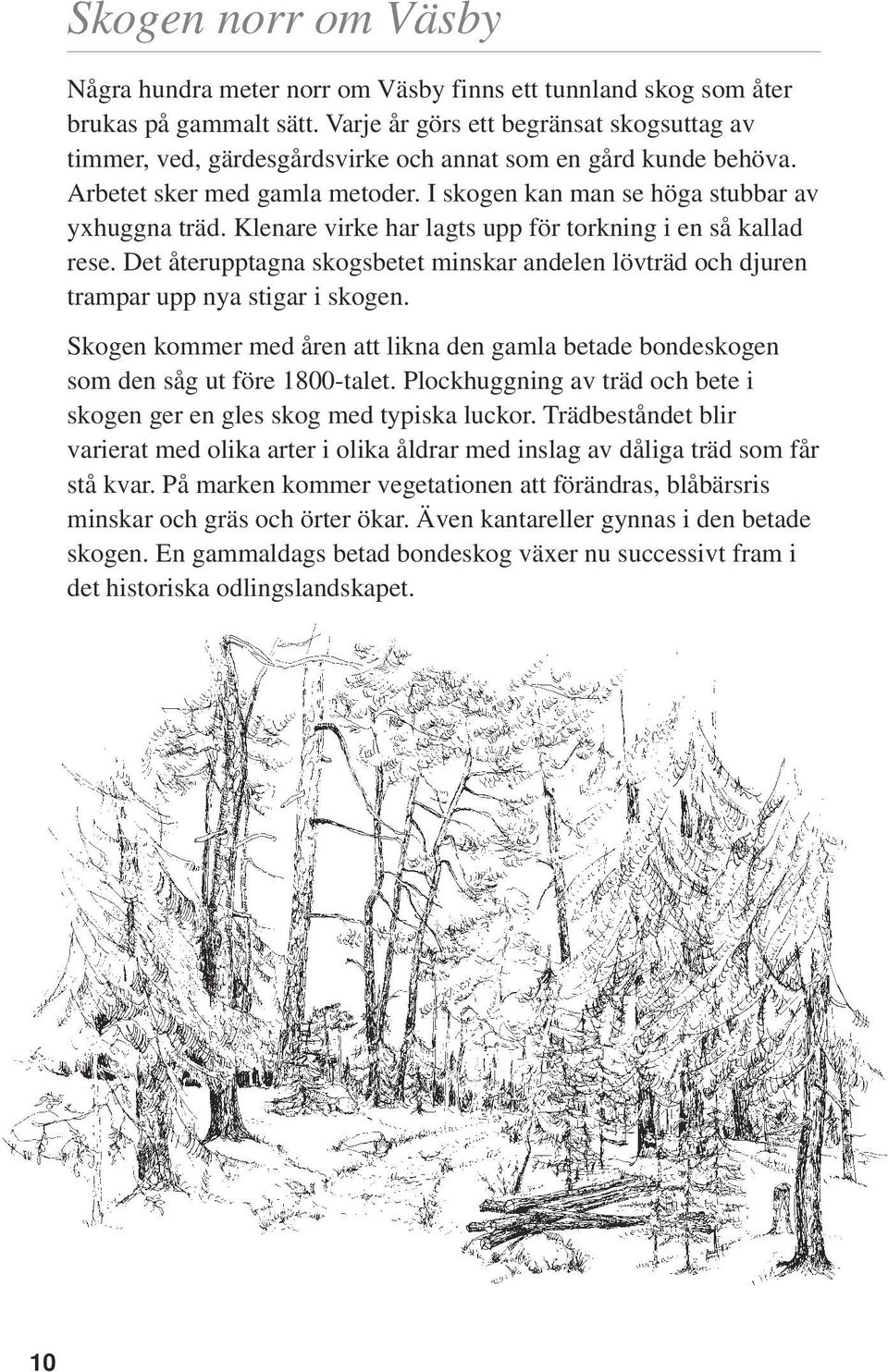 Skogen norr om Väsby

Några hundra meter norr om Väsby finns ett tunnland skog som åter brukas på gammalt sätt. Varje år görs ett begränsat skogsuttag av timmer, ved, gärdesgårdsvirke och annat som en gård kunde behöva. Arbetet sker med gamla metoder. I skogen kan man se höga stubbar av yxhuggna träd. Klenare virke har lagts upp för torkning i en så kallad rese. Det återupptagna skogsbetet minskar andelen lövträd och djuren trampar upp nya stigar i skogen.

Skogen kommer med åren att likna den gamla betade bondeskogen som den såg ut före 1800-talet. Plockhuggning av träd och bete i skogen ger en gles skog med typiska luckor. Trädbeståndet blir varierat med olika arter i olika åldrar med inslag av dåliga träd som får stå kvar. På marken kommer vegetationen att förändras, blåbärsris minskar och gräs och örter ökar. Även kantareller gynnas i den betade skogen. En gammaldags betad bondeskog växer nu successivt fram i det historiska odlingslandskapet.

10